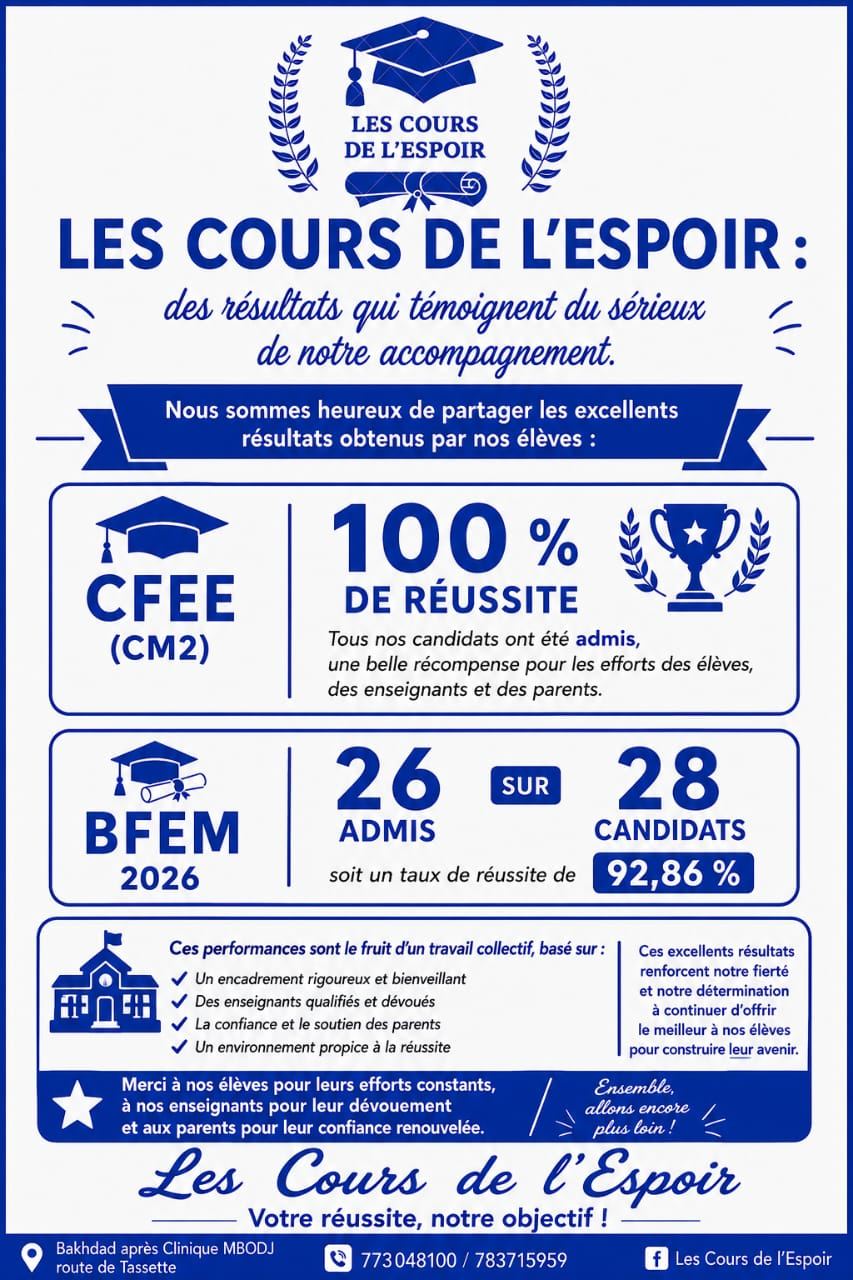 LES COURS DE L'ESPOIR

LES COURS DE L'ESPOIR :

des résultats qui témoignent du sérieux de notre accompagnement.

Nous sommes heureux de partager les excellents résultats obtenus par nos élèves :

CFEE (CM2)

100 % DE RÉUSSITE

Tous nos candidats ont été admis, une belle récompense pour les efforts des élèves, des enseignants et des parents.

BFEM 2026

26 ADMIS SUR 28 CANDIDATS

soit un taux de réussite de 92,86 %

Ces performances sont le fruit d'un travail collectif, basé sur :

✓ Un encadrement rigoureux et bienveillant
✓ Des enseignants qualifiés et dévoués
✓ La confiance et le soutien des parents
✓ Un environnement propice à la réussite

Ces excellents résultats renforcent notre fierté et notre détermination à continuer d'offrir le meilleur à nos élèves pour construire leur avenir.

Merci à nos élèves pour leurs efforts constants, à nos enseignants pour leur dévouement et aux parents pour leur confiance renouvelée.

Ensemble, allons encore plus loin !

Les Cours de l'Espoir

Votre réussite, notre objectif !

Bakhdad après Clinique MBODJ route de Tassette

773048100 / 783715959

Les Cours de l'Espoir